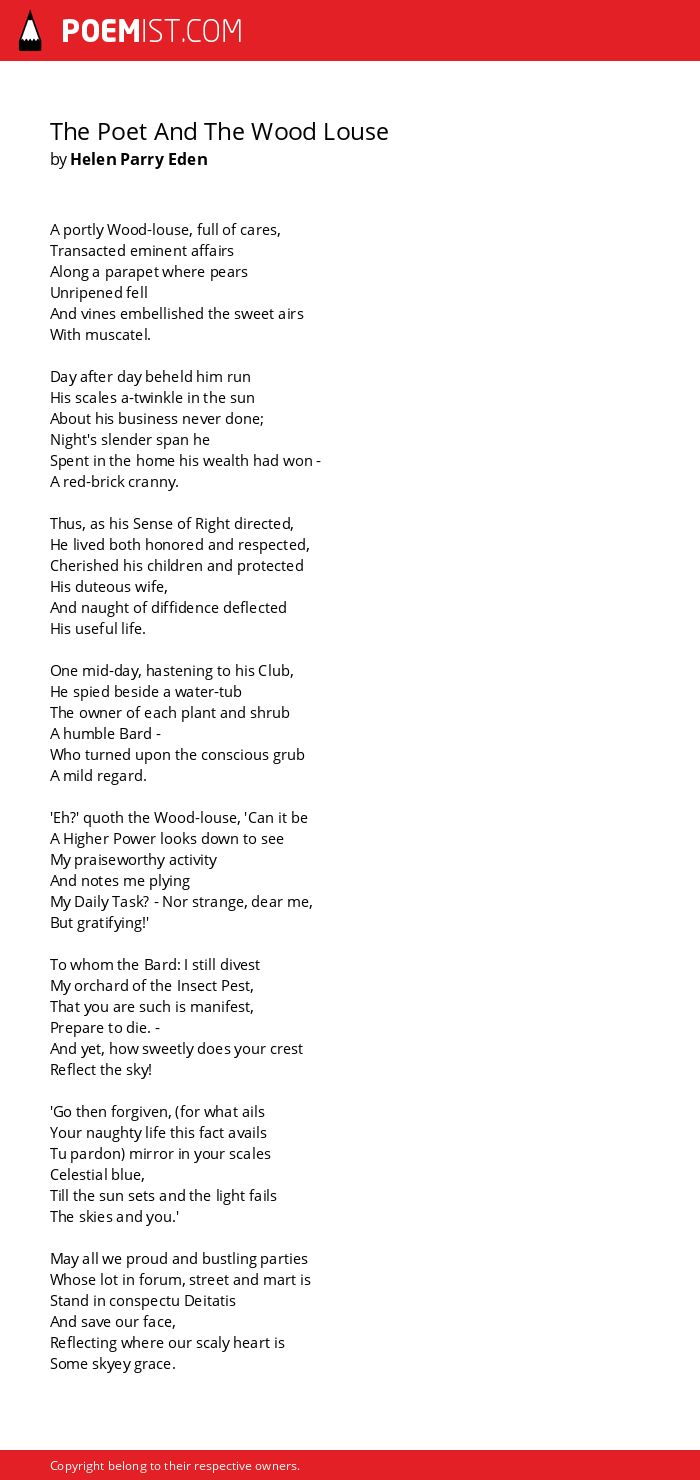 POEMIST.COM

The Poet And The Wood Louse
by Helen Parry Eden

A portly Wood-louse, full of cares,
Transacted eminent affairs
Along a parapet where pears
Unripened fell
And vines embellished the sweet airs
With muscatel.

Day after day beheld him run
His scales a-twinkle in the sun
About his business never done;
Night's slender span he
Spent in the home his wealth had won -
A red-brick cranny.

Thus, as his Sense of Right directed,
He lived both honored and respected,
Cherished his children and protected
His duteous wife,
And naught of diffidence deflected
His useful life.

One mid-day, hastening to his Club,
He spied beside a water-tub
The owner of each plant and shrub
A humble Bard -
Who turned upon the conscious grub
A mild regard.

'Eh?' quoth the Wood-louse, 'Can it be
A Higher Power looks down to see
My praiseworthy activity
And notes me plying
My Daily Task? - Nor strange, dear me,
But gratifying!'

To whom the Bard: I still divest
My orchard of the Insect Pest,
That you are such is manifest,
Prepare to die. -
And yet, how sweetly does your crest
Reflect the sky!

'Go then forgiven, (for what ails
Your naughty life this fact avails
Tu pardon) mirror in your scales
Celestial blue,
Till the sun sets and the light fails
The skies and you.'

May all we proud and bustling parties
Whose lot in forum, street and mart is
Stand in conspectu Deitatis
And save our face,
Reflecting where our scaly heart is
Some skyey grace.

Copyright belong to their respective owners.